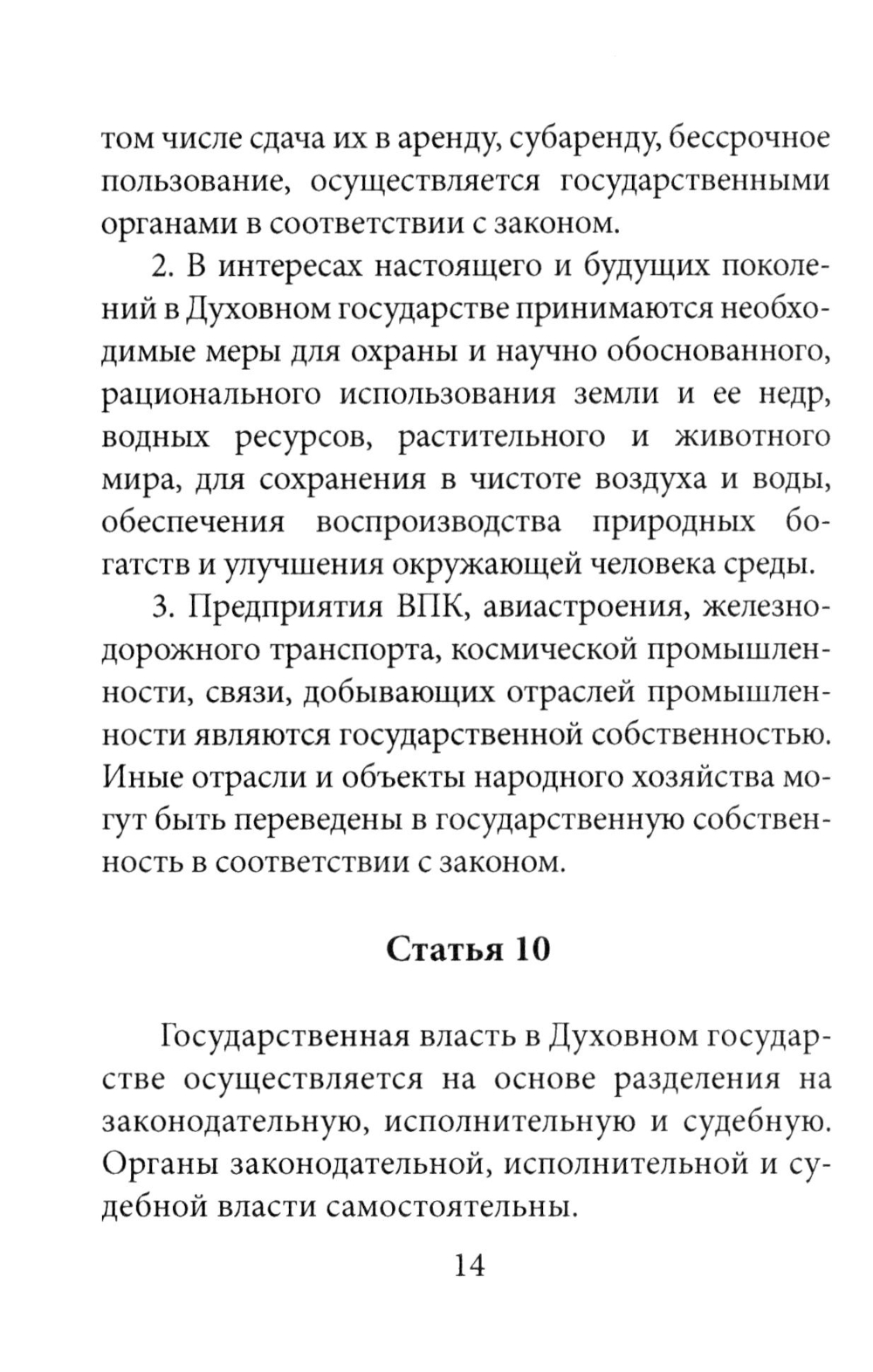 том числе сдача их в аренду, субаренду, бессрочное пользование, осуществляется государственными органами в соответствии с законом.

2. В интересах настоящего и будущих поколений в Духовном государстве принимаются необходимые меры для охраны и научно обоснованного, рационального использования земли и ее недр, водных ресурсов, растительного и животного мира, для сохранения в чистоте воздуха и воды, обеспечения воспроизводства природных богатств и улучшения окружающей человека среды.

3. Предприятия ВПК, авиастроения, железнодорожного транспорта, космической промышленности, связи, добывающих отраслей промышленности являются государственной собственностью. Иные отрасли и объекты народного хозяйства могут быть переведены в государственную собственность в соответствии с законом.

Статья 10

Государственная власть в Духовном государстве осуществляется на основе разделения на законодательную, исполнительную и судебную. Органы законодательной, исполнительной и судебной власти самостоятельны.

14